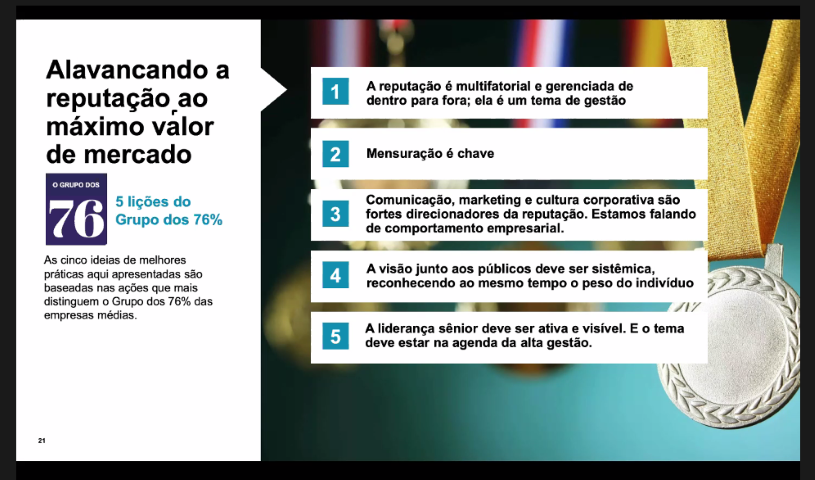 Alavancando a reputação ao máximo valor de mercado

O GRUPO DOS
76

5 lições do Grupo dos 76%

As cinco ideias de melhores práticas aqui apresentadas são baseadas nas ações que mais distinguem o Grupo dos 76% das empresas médias.

21

1
A reputação é multifatorial e gerenciada de dentro para fora; ela é um tema de gestão

2
Mensuração é chave

3
Comunicação, marketing e cultura corporativa são fortes direcionadores da reputação. Estamos falando de comportamento empresarial.

4
A visão junto aos públicos deve ser sistêmica, reconhecendo ao mesmo tempo o peso do indivíduo

5
A liderança sênior deve ser ativa e visível. E o tema deve estar na agenda da alta gestão.